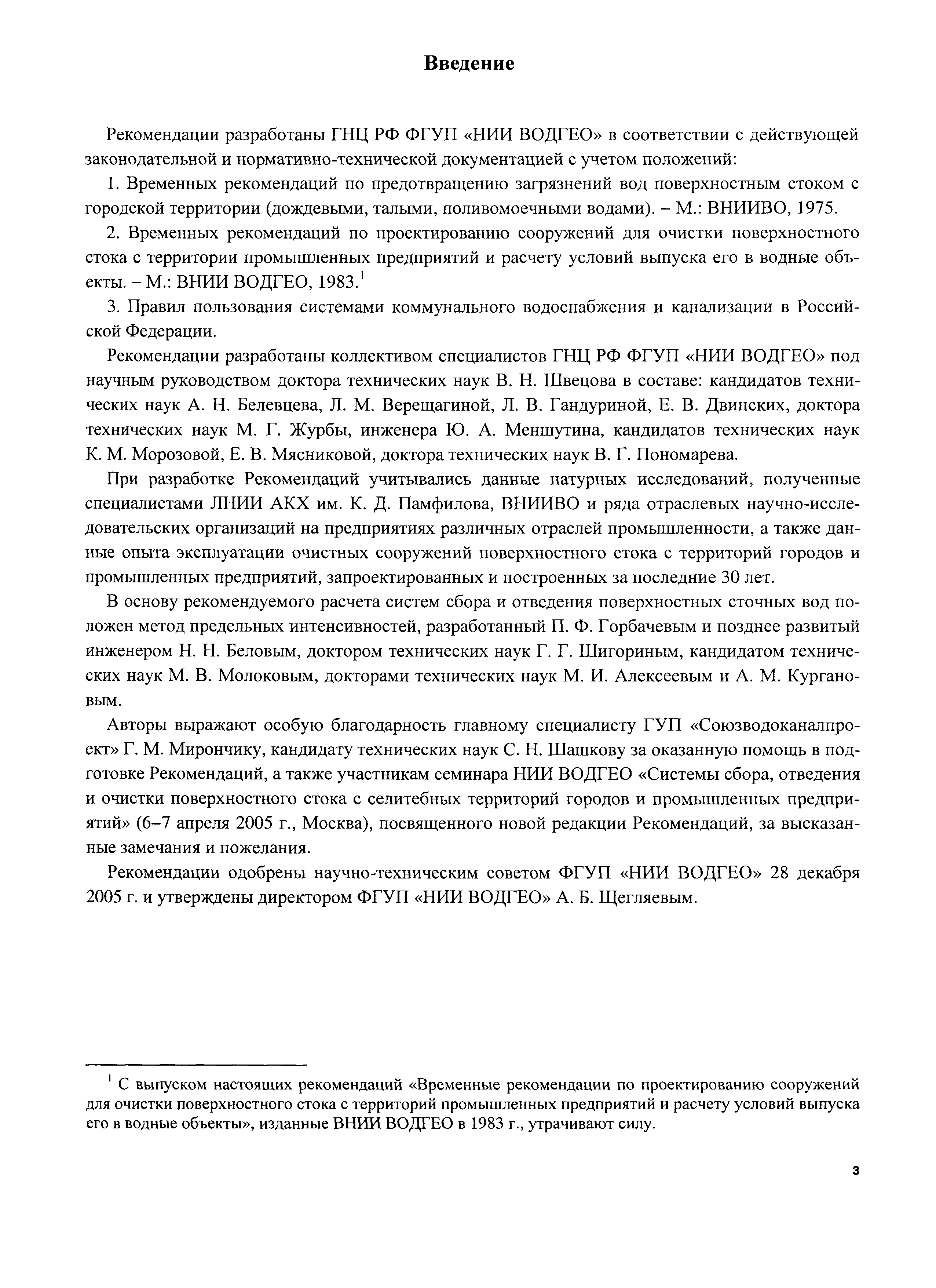 Введение

Рекомендации разработаны ГНЦ РФ ФГУП «НИИ ВОДГЕО» в соответствии с действующей законодательной и нормативно-технической документацией с учетом положений:

1. Временных рекомендаций по предотвращению загрязнений вод поверхностным стоком с городской территории (дождевыми, талыми, поливомоечными водами). – М.: ВНИИВО, 1975.

2. Временных рекомендаций по проектированию сооружений для очистки поверхностного стока с территории промышленных предприятий и расчету условий выпуска его в водные объекты. – М.: ВНИИ ВОДГЕО, 1983.$^1$

3. Правил пользования системами коммунального водоснабжения и канализации в Российской Федерации.

Рекомендации разработаны коллективом специалистов ГНЦ РФ ФГУП «НИИ ВОДГЕО» под научным руководством доктора технических наук В. Н. Швецова в составе: кандидатов технических наук А. Н. Белевцева, Л. М. Верещагиной, Л. В. Гандуриной, Е. В. Двинских, доктора технических наук М. Г. Журбы, инженера Ю. А. Меншутина, кандидатов технических наук К. М. Морозовой, Е. В. Мясниковой, доктора технических наук В. Г. Пономарева.

При разработке Рекомендаций учитывались данные натурных исследований, полученные специалистами ЛНИИ АКХ им. К. Д. Памфилова, ВНИИВО и ряда отраслевых научно-исследовательских организаций на предприятиях различных отраслей промышленности, а также данные опыта эксплуатации очистных сооружений поверхностного стока с территорий городов и промышленных предприятий, запроектированных и построенных за последние 30 лет.

В основу рекомендуемого расчета систем сбора и отведения поверхностных сточных вод положен метод предельных интенсивностей, разработанный П. Ф. Горбачевым и позднее развитый инженером Н. Н. Беловым, доктором технических наук Г. Г. Шигориным, кандидатом технических наук М. В. Молоковым, докторами технических наук М. И. Алексеевым и А. М. Кургановым.

Авторы выражают особую благодарность главному специалисту ГУП «Союзводоканалпроект» Г. М. Мирончику, кандидату технических наук С. Н. Шашкову за оказанную помощь в подготовке Рекомендаций, а также участникам семинара НИИ ВОДГЕО «Системы сбора, отведения и очистки поверхностного стока с селитебных территорий городов и промышленных предприятий» (6–7 апреля 2005 г., Москва), посвященного новой редакции Рекомендаций, за высказанные замечания и пожелания.

Рекомендации одобрены научно-техническим советом ФГУП «НИИ ВОДГЕО» 28 декабря 2005 г. и утверждены директором ФГУП «НИИ ВОДГЕО» А. Б. Щегляевым.

$^1$ С выпуском настоящих рекомендаций «Временные рекомендации по проектированию сооружений для очистки поверхностного стока с территорий промышленных предприятий и расчету условий выпуска его в водные объекты», изданные ВНИИ ВОДГЕО в 1983 г., утрачивают силу.

3